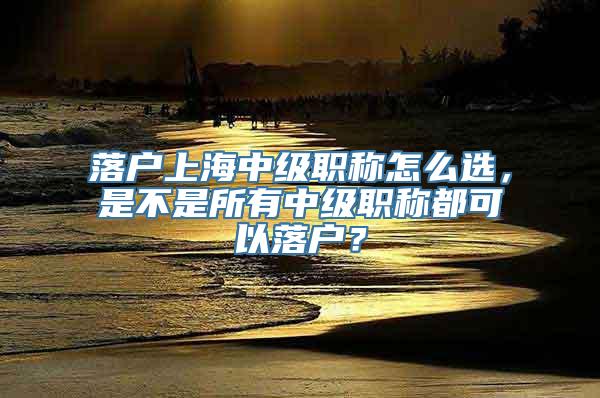 落户上海中级职称怎么选，是不是所有中级职称都可以落户？